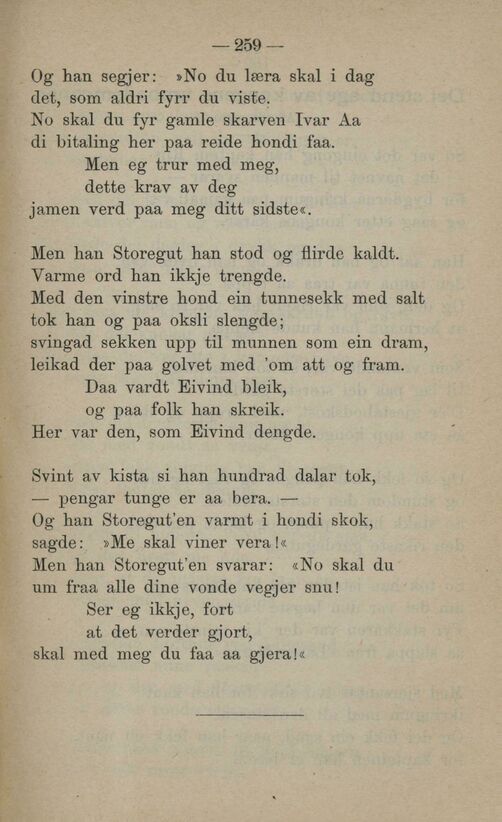 — 259 —

Og han segjer: »No du læra skal i dag
det, som aldri fyrr du viste.
No skal du fyr gamle skarven Ivar Aa
di bitaling her paa reide hondi faa.
Men eg trur med meg,
dette krav av deg
jamen verd paa meg ditt sidste«.

Men han Storegut han stod og flirde kaldt.
Varme ord han ikkje trengde.
Med den vinstre hond ein tunnesekk med salt
tok han og paa oksli slengde;
svingad sekken upp til munnen som ein dram,
leikad der paa golvet med 'om att og fram.
Daa vardt Eivind bleik,
og paa folk han skreik.
Her var den, som Eivind dengde.

Svint av kista si han hundrad dalar tok,
— pengar tunge er aa bera. —
Og han Storegut'en varmt i hondi skok,
sagde: »Me skal viner vera!«
Men han Storegut'en svarar: «No skal du
um fraa alle dine vonde vegjer snu!
Ser eg ikkje, fort
at det verder gjort,
skal med meg du faa aa gjera!«